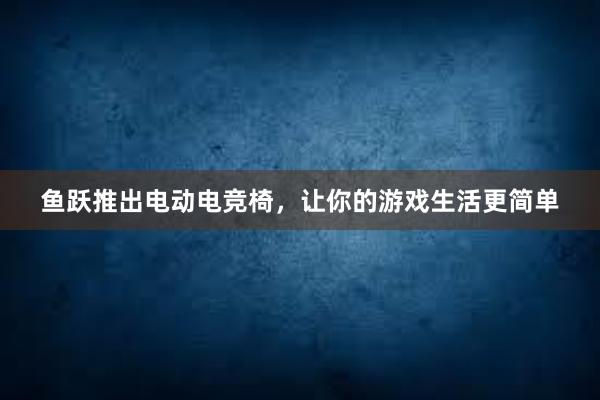 鱼跃推出电动电竞椅，让你的游戏生活更简单